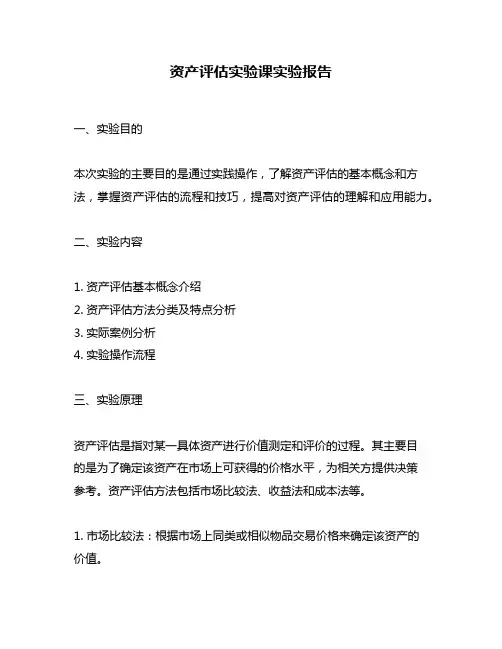 资产评估实验课实验报告

一、实验目的

本次实验的主要目的是通过实践操作，了解资产评估的基本概念和方法，掌握资产评估的流程和技巧，提高对资产评估的理解和应用能力。

二、实验内容

1. 资产评估基本概念介绍
2. 资产评估方法分类及特点分析
3. 实际案例分析
4. 实验操作流程

三、实验原理

资产评估是指对某一具体资产进行价值测定和评价的过程。其主要目的是为了确定该资产在市场上可获得的价格水平，为相关方提供决策参考。资产评估方法包括市场比较法、收益法和成本法等。

1. 市场比较法：根据市场上同类或相似物品交易价格来确定该资产的价值。